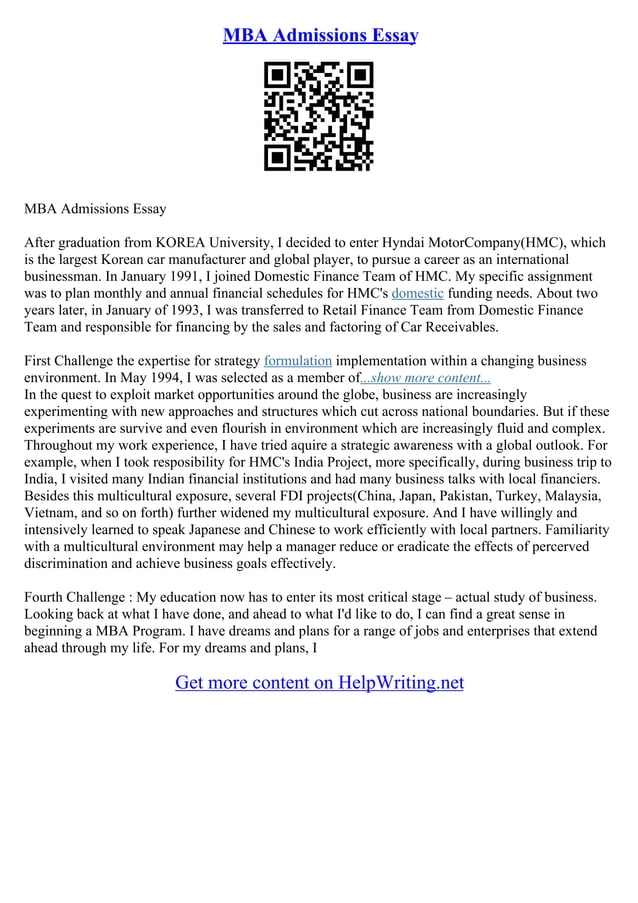 MBA Admissions Essay

MBA Admissions Essay

After graduation from KOREA University, I decided to enter Hyndai MotorCompany(HMC), which is the largest Korean car manufacturer and global player, to pursue a career as an international businessman. In January 1991, I joined Domestic Finance Team of HMC. My specific assignment was to plan monthly and annual financial schedules for HMC's domestic funding needs. About two years later, in January of 1993, I was transferred to Retail Finance Team from Domestic Finance Team and responsible for financing by the sales and factoring of Car Receivables.

First Challenge the expertise for strategy formulation implementation within a changing business environment. In May 1994, I was selected as a member of...show more content...
In the quest to exploit market opportunities around the globe, business are increasingly experimenting with new approaches and structures which cut across national boundaries. But if these experiments are survive and even flourish in environment which are increasingly fluid and complex. Throughout my work experience, I have tried aquire a strategic awareness with a global outlook. For example, when I took resposibility for HMC's India Project, more specifically, during business trip to India, I visited many Indian financial institutions and had many business talks with local financiers. Besides this multicultural exposure, several FDI projects(China, Japan, Pakistan, Turkey, Malaysia, Vietnam, and so on forth) further widened my multicultural exposure. And I have willingly and intensively learned to speak Japanese and Chinese to work efficiently with local partners. Familiarity with a multicultural environment may help a manager reduce or eradicate the effects of percerved discrimination and achieve business goals effectively.

Fourth Challenge : My education now has to enter its most critical stage – actual study of business. Looking back at what I have done, and ahead to what I'd like to do, I can find a great sense in beginning a MBA Program. I have dreams and plans for a range of jobs and enterprises that extend ahead through my life. For my dreams and plans, I

Get more content on HelpWriting.net